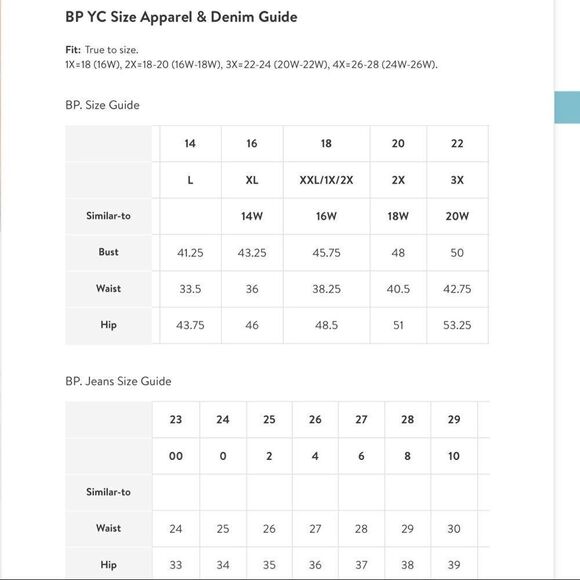 BP YC Size Apparel & Denim Guide

Fit: True to size.
1X=18 (16W), 2X=18-20 (16W-18W), 3X=22-24 (20W-22W), 4X=26-28 (24W-26W).

BP. Size Guide

| | 14 | 16 | 18 | 20 | 22 |
|---|---|---|---|---|---|
| | L | XL | XXL/1X/2X | 2X | 3X |
| Similar-to | | 14W | 16W | 18W | 20W |
| Bust | 41.25 | 43.25 | 45.75 | 48 | 50 |
| Waist | 33.5 | 36 | 38.25 | 40.5 | 42.75 |
| Hip | 43.75 | 46 | 48.5 | 51 | 53.25 |

BP. Jeans Size Guide

| | 23 | 24 | 25 | 26 | 27 | 28 | 29 |
|---|---|---|---|---|---|---|---|
| | 00 | 0 | 2 | 4 | 6 | 8 | 10 |
| Similar-to | | | | | | | |
| Waist | 24 | 25 | 26 | 27 | 28 | 29 | 30 |
| Hip | 33 | 34 | 35 | 36 | 37 | 38 | 39 |